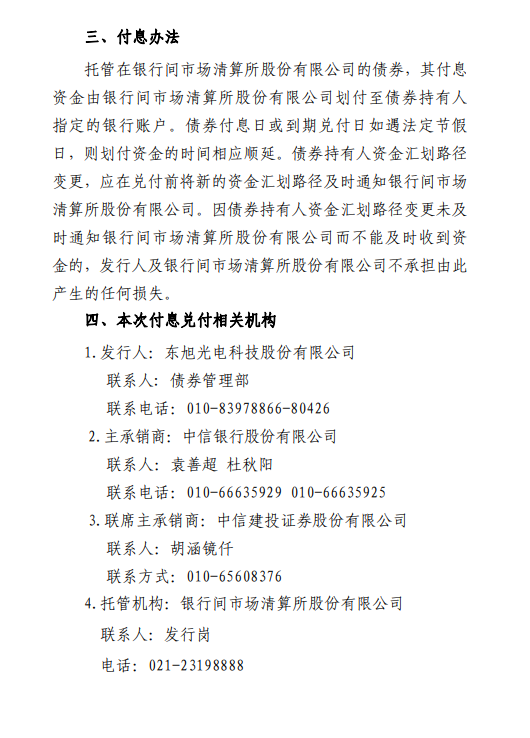 三、付息办法

托管在银行间市场清算所股份有限公司的债券，其付息资金由银行间市场清算所股份有限公司划付至债券持有人指定的银行账户。债券付息日或到期兑付日如遇法定节假日，则划付资金的时间相应顺延。债券持有人资金汇划路径变更，应在兑付前将新的资金汇划路径及时通知银行间市场清算所股份有限公司。因债券持有人资金汇划路径变更未及时通知银行间市场清算所股份有限公司而不能及时收到资金的，发行人及银行间市场清算所股份有限公司不承担由此产生的任何损失。

四、本次付息兑付相关机构

1. 发行人：东旭光电科技股份有限公司

联系人：债券管理部

联系电话：010-83978866-80426

2. 主承销商：中信银行股份有限公司

联系人：袁善超 杜秋阳

联系电话：010-66635929 010-66635925

3. 联席主承销商：中信建投证券股份有限公司

联系人：胡涵镜仟

联系方式：010-65608376

4. 托管机构：银行间市场清算所股份有限公司

联系人：发行岗

电话：021-23198888